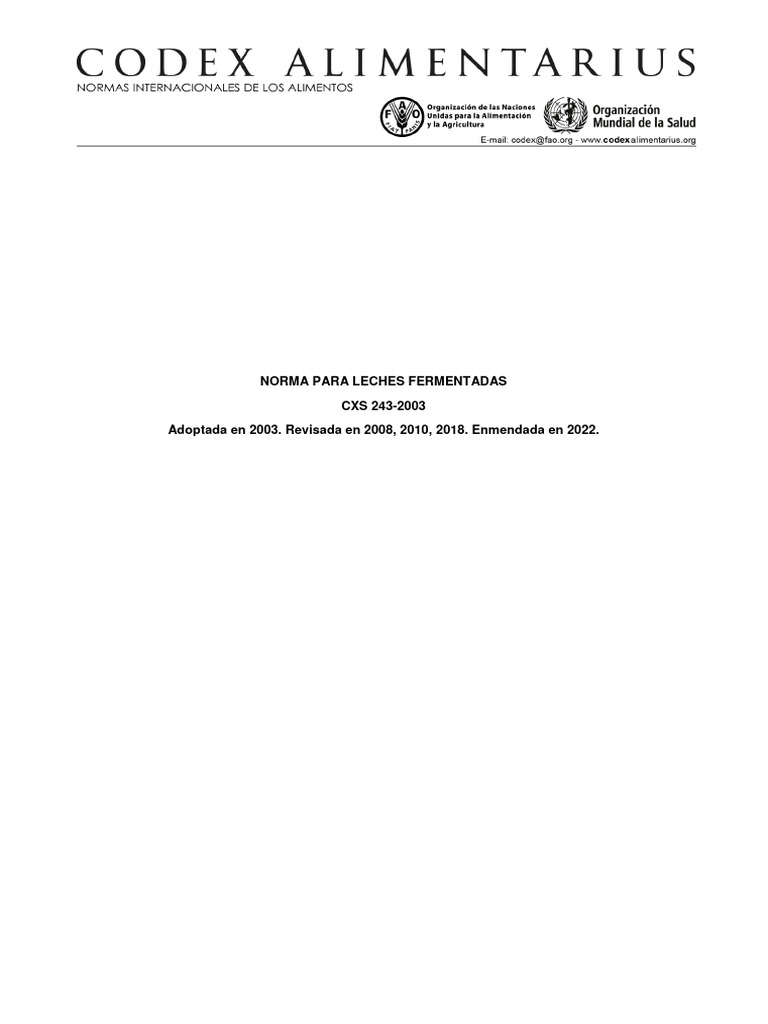 CODEX ALIMENTARIUS
NORMAS INTERNACIONALES DE LOS ALIMENTOS

FAO FIAT PANIS
Organización de las Naciones Unidas para la Alimentación y la Agricultura

Organización Mundial de la Salud

E-mail: codex@fao.org - www.codexalimentarius.org

NORMA PARA LECHES FERMENTADAS

CXS 243-2003

Adoptada en 2003. Revisada en 2008, 2010, 2018. Enmendada en 2022.